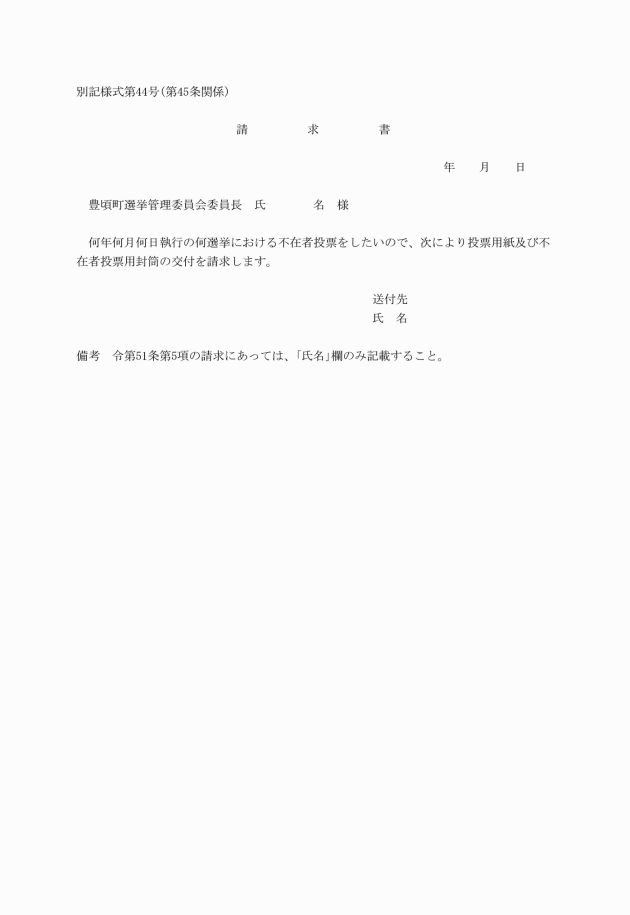 別記様式第44号(第45条関係)

請　　求　　書

年　　月　　日

豊頃町選挙管理委員会委員長　氏　　　名　様

何年何月何日執行の何選挙における不在者投票をしたいので、次により投票用紙及び不在者投票用封筒の交付を請求します。

送付先
氏　名

備考　令第51条第5項の請求にあっては、「氏名」欄のみ記載すること。